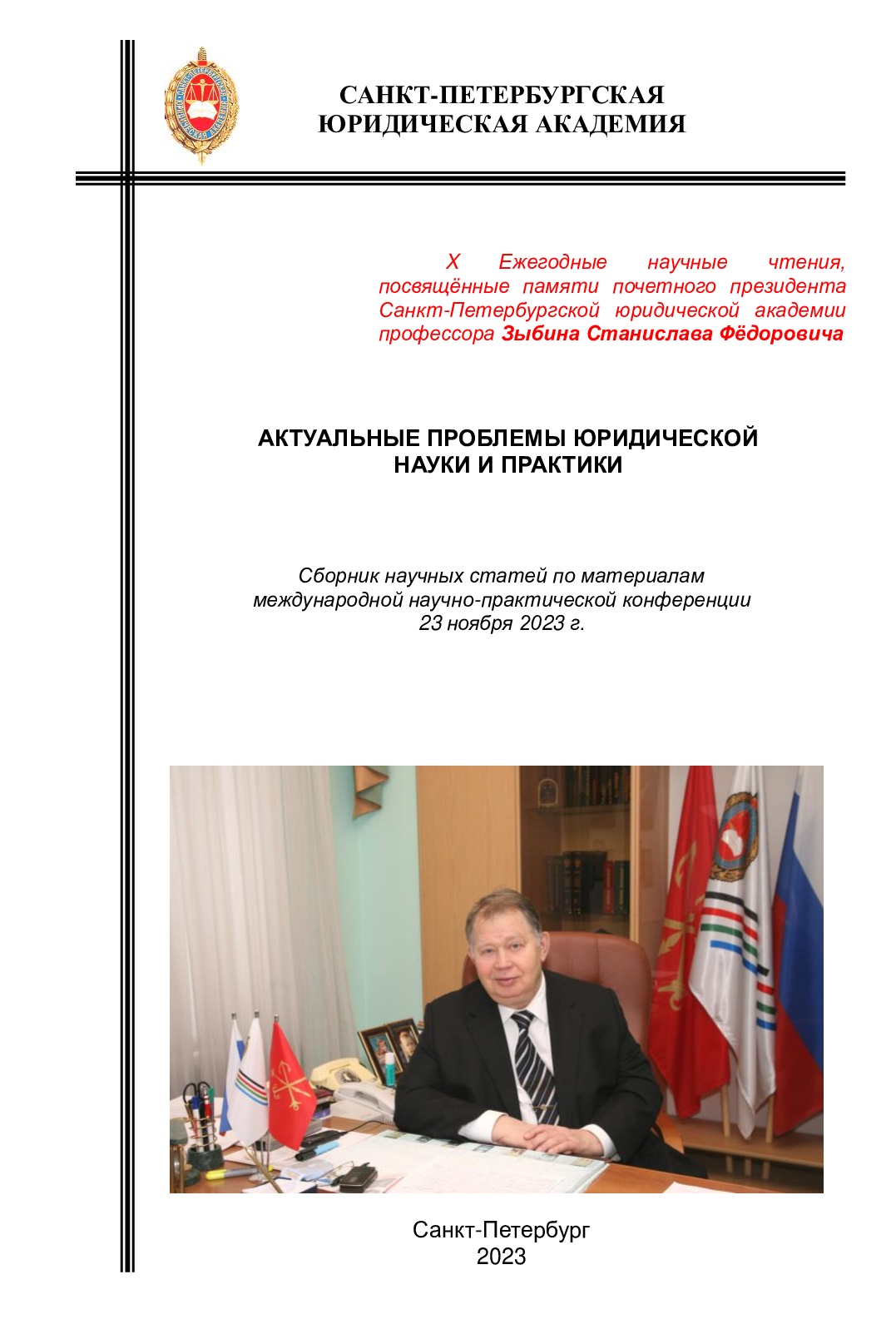 САНКТ-ПЕТЕРБУРГСКАЯ ЮРИДИЧЕСКАЯ АКАДЕМИЯ

X Ежегодные научные чтения, посвящённые памяти почетного президента Санкт-Петербургской юридической академии профессора Зыбина Станислава Фёдоровича

АКТУАЛЬНЫЕ ПРОБЛЕМЫ ЮРИДИЧЕСКОЙ НАУКИ И ПРАКТИКИ

Сборник научных статей по материалам международной научно-практической конференции 23 ноября 2023 г.

Санкт-Петербург
2023